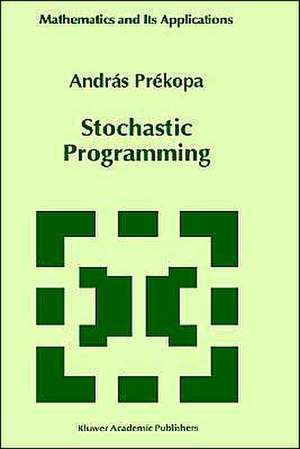 Mathematics and Its Applications

András Prékopa

Stochastic Programming

Kluwer Academic Publishers